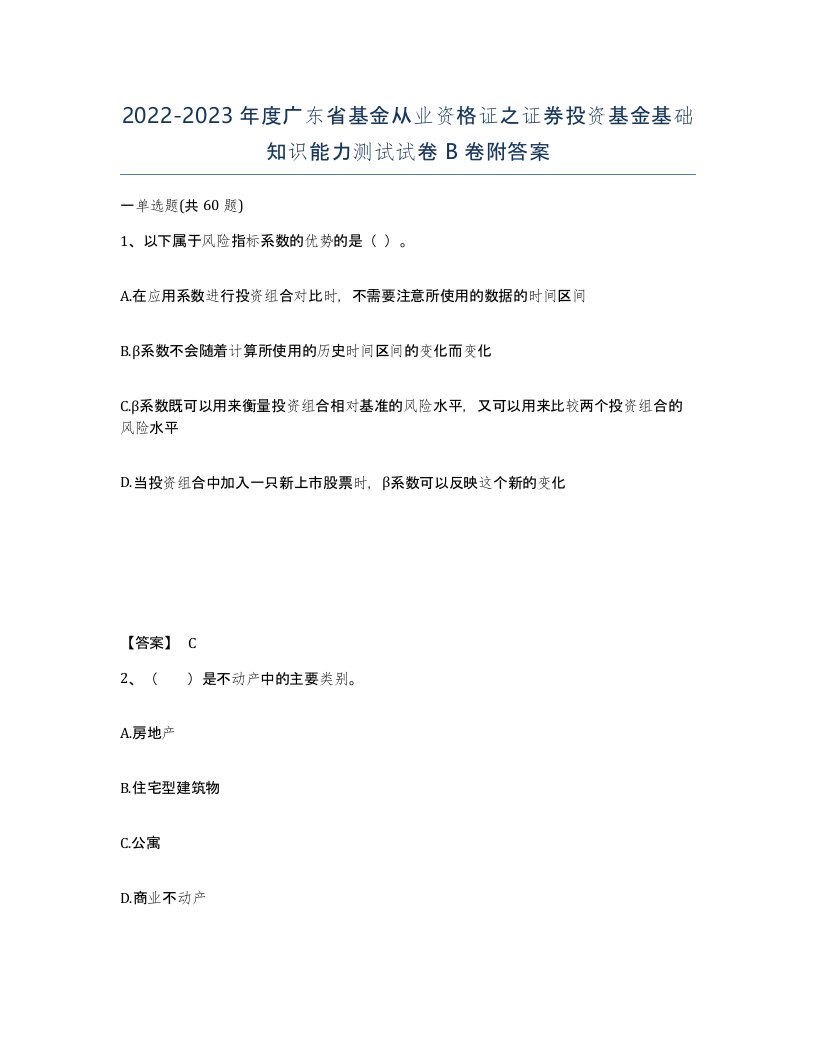 2022-2023年度广东省基金从业资格证之证券投资基金基础知识能力测试试卷B卷附答案

一单选题(共60题)

1、以下属于风险指标系数的优势的是（ ）。

A.在应用系数进行投资组合对比时，不需要注意所使用的数据的时间区间

B.β系数不会随着计算所使用的历史时间区间的变化而变化

C.β系数既可以用来衡量投资组合相对基准的风险水平，又可以用来比较两个投资组合的风险水平

D.当投资组合中加入一只新上市股票时，β系数可以反映这个新的变化

【答案】 C

2、（　　）是不动产中的主要类别。

A.房地产

B.住宅型建筑物

C.公寓

D.商业不动产